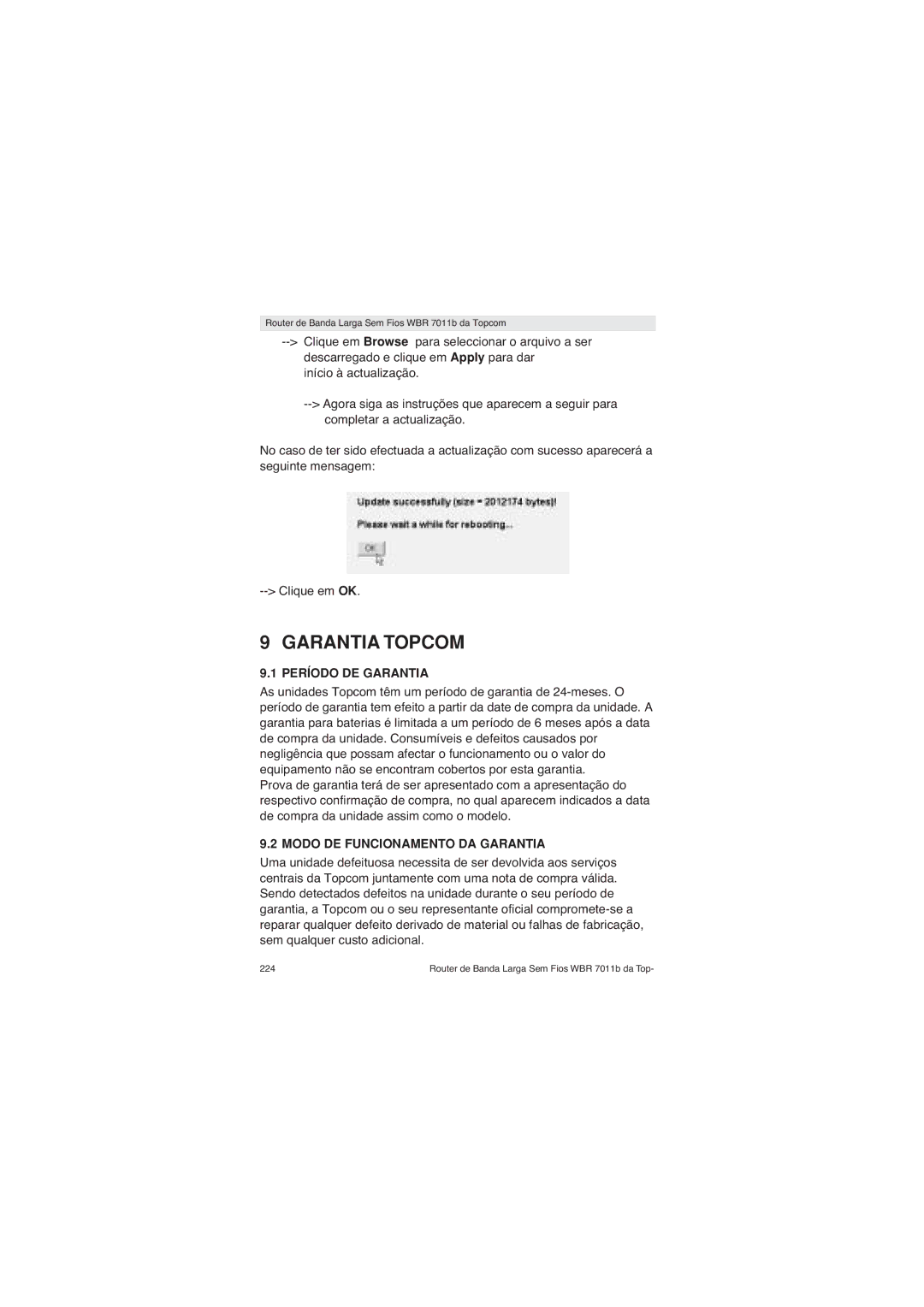 Router de Banda Larga Sem Fios WBR 7011b da Topcom

--> Clique em Browse para seleccionar o arquivo a ser descarregado e clique em Apply para dar início à actualização.

--> Agora siga as instruções que aparecem a seguir para completar a actualização.

No caso de ter sido efectuada a actualização com sucesso aparecerá a seguinte mensagem:

Update successfully (size = 2012174 bytes)!

Please wait a while for rebooting...

OK

--> Clique em OK.

9 GARANTIA TOPCOM

9.1 PERÍODO DE GARANTIA

As unidades Topcom têm um período de garantia de 24-meses. O período de garantia tem efeito a partir da date de compra da unidade. A garantia para baterias é limitada a um período de 6 meses após a data de compra da unidade. Consumíveis e defeitos causados por negligência que possam afectar o funcionamento ou o valor do equipamento não se encontram cobertos por esta garantia.
Prova de garantia terá de ser apresentado com a apresentação do respectivo confirmação de compra, no qual aparecem indicados a data de compra da unidade assim como o modelo.

9.2 MODO DE FUNCIONAMENTO DA GARANTIA

Uma unidade defeituosa necessita de ser devolvida aos serviços centrais da Topcom juntamente com uma nota de compra válida. Sendo detectados defeitos na unidade durante o seu período de garantia, a Topcom ou o seu representante oficial compromete-se a reparar qualquer defeito derivado de material ou falhas de fabricação, sem qualquer custo adicional.

224 Router de Banda Larga Sem Fios WBR 7011b da Top-